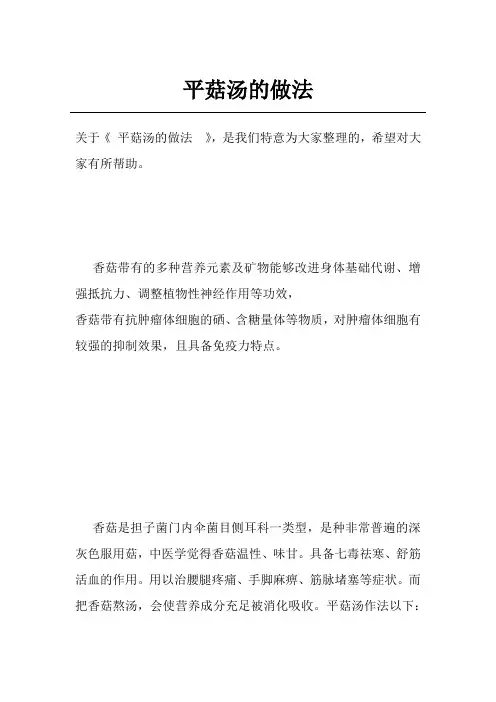 平菇汤的做法

关于《 平菇汤的做法 》，是我们特意为大家整理的，希望对大家有所帮助。

香菇带有的多种营养元素及矿物能够改进身体基础代谢、增强抵抗力、调整植物性神经作用等功效，
香菇带有抗肿瘤体细胞的硒、含糖量体等物质，对肿瘤体细胞有较强的抑制效果，且具备免疫力特点。

香菇是担子菌门内伞菌目侧耳科一类型，是种非常普遍的深灰色服用菇，中医学觉得香菇温性、味甘。具备七毒祛寒、舒筋活血的作用。用以治腰腿疼痛、手脚麻痹、筋脉堵塞等症状。而把香菇熬汤，会使营养成分充足被消化吸收。平菇汤作法以下：